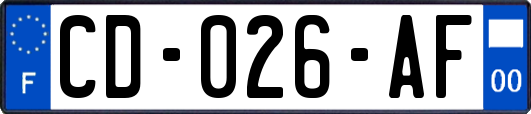 F
CD-026-AF
00